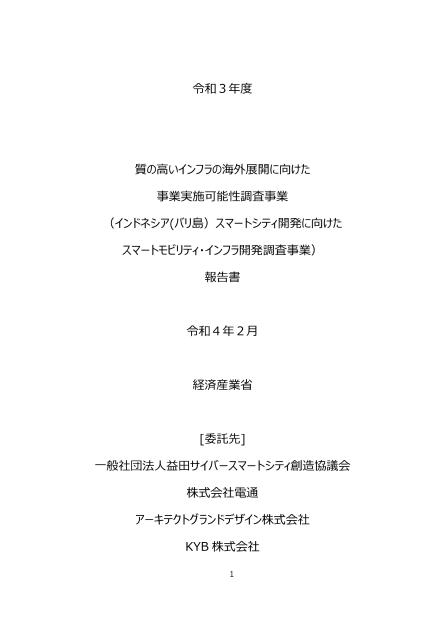 令和３年度

質の高いインフラの海外展開に向けた
事業実施可能性調査事業
（インドネシア(バリ島）スマートシティ開発に向けた
スマートモビリティ・インフラ開発調査事業）
報告書

令和４年２月

経済産業省

[委託先]
一般社団法人益田サイバースマートシティ創造協議会
株式会社電通
アーキテクトグランドデザイン株式会社
KYB 株式会社

1